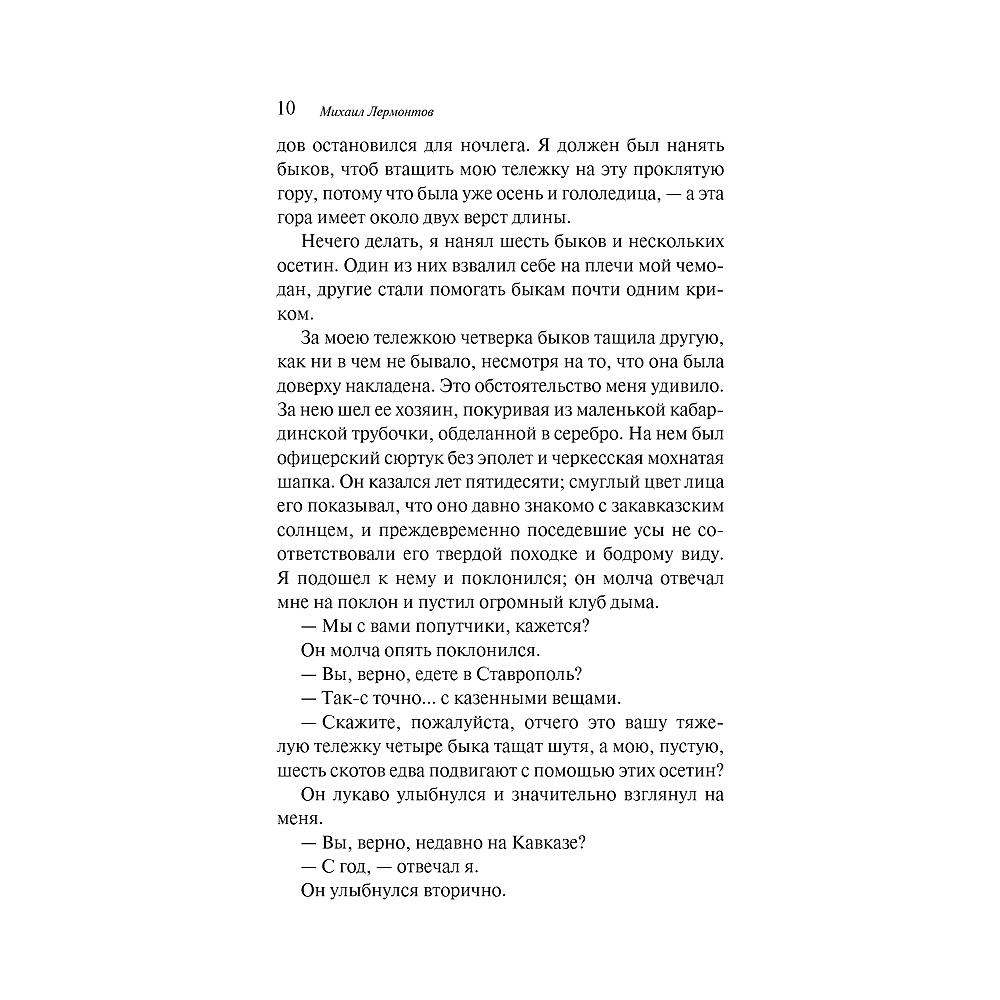 10 Михаил Лермонтов

дов остановился для ночлега. Я должен был нанять быков, чтоб втащить мою тележку на эту проклятую гору, потому что была уже осень и гололедица, — а эта гора имеет около двух верст длины.

Нечего делать, я нанял шесть быков и нескольких осетин. Один из них взвалил себе на плечи мой чемодан, другие стали помогать быкам почти одним криком.

За моею тележкою четверка быков тащила другую, как ни в чем не бывало, несмотря на то, что она была доверху накладена. Это обстоятельство меня удивило. За нею шел ее хозяин, покуривая из маленькой кабардинской трубочки, обделанной в серебро. На нем был офицерский сюртук без эполет и черкесская мохнатая шапка. Он казался лет пятидесяти; смуглый цвет лица его показывал, что оно давно знакомо с закавказским солнцем, и преждевременно поседевшие усы не соответствовали его твердой походке и бодрому виду. Я подошел к нему и поклонился; он молча отвечал мне на поклон и пустил огромный клуб дыма.

— Мы с вами попутчики, кажется?

Он молча опять поклонился.

— Вы, верно, едете в Ставрополь?

— Так-с точно... с казенными вещами.

— Скажите, пожалуйста, отчего это вашу тяжелую тележку четыре быка тащат шутя, а мою, пустую, шесть скотов едва подвигают с помощью этих осетин?

Он лукаво улыбнулся и значительно взглянул на меня.

— Вы, верно, недавно на Кавказе?

— С год, — отвечал я.

Он улыбнулся вторично.